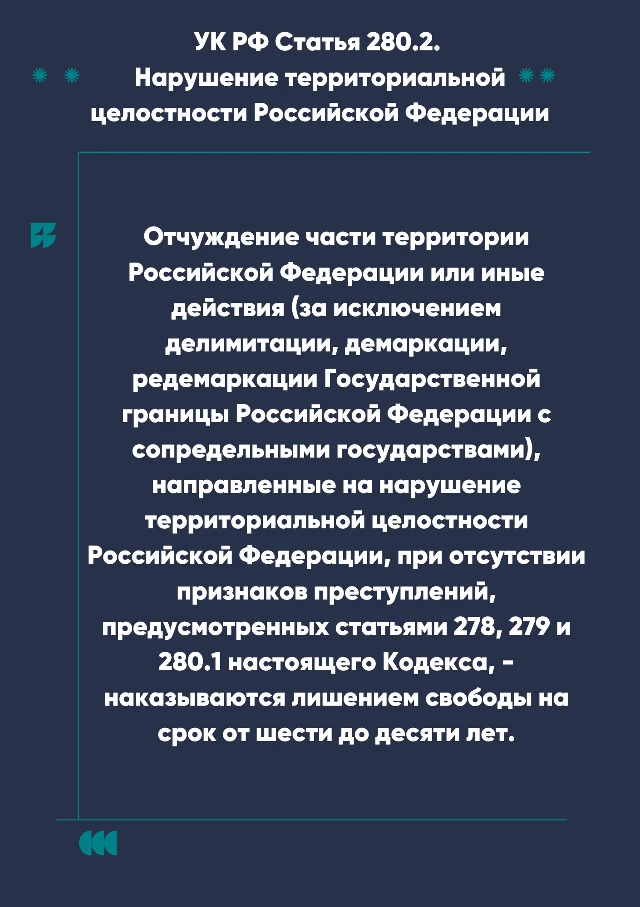 УК РФ Статья 280.2.
Нарушение территориальной целостности Российской Федерации

Отчуждение части территории Российской Федерации или иные действия (за исключением делимитации, демаркации, редемаркации Государственной границы Российской Федерации с сопредельными государствами), направленные на нарушение территориальной целостности Российской Федерации, при отсутствии признаков преступлений, предусмотренных статьями 278, 279 и 280.1 настоящего Кодекса, - наказываются лишением свободы на срок от шести до десяти лет.